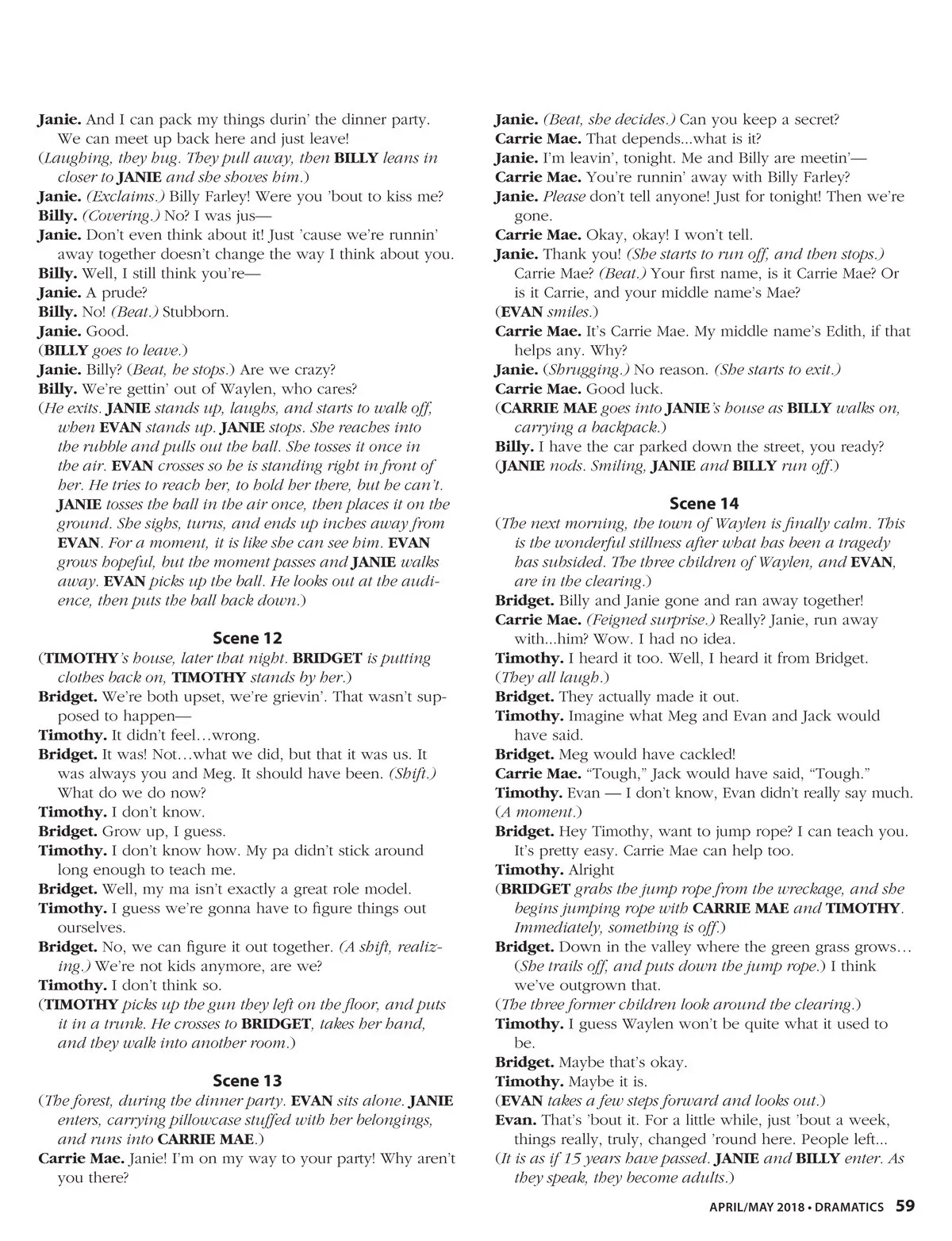 Janie. And I can pack my things durin' the dinner party. We can meet up back here and just leave!
(Laughing, they hug. They pull away, then BILLY leans in closer to JANIE and she shoves him.)
Janie. (Exclaims.) Billy Farley! Were you 'bout to kiss me?
Billy. (Covering.) No? I was jus—
Janie. Don't even think about it! Just 'cause we're runnin' away together doesn't change the way I think about you.
Billy. Well, I still think you're—
Janie. A prude?
Billy. No! (Beat.) Stubborn.
Janie. Good.
(BILLY goes to leave.)
Janie. Billy? (Beat, he stops.) Are we crazy?
Billy. We're gettin' out of Waylen, who cares?
(He exits. JANIE stands up, laughs, and starts to walk off, when EVAN stands up. JANIE stops. She reaches into the rubble and pulls out the ball. She tosses it once in the air. EVAN crosses so he is standing right in front of her. He tries to reach her, to hold her there, but he can't. JANIE tosses the ball in the air once, then places it on the ground. She sighs, turns, and ends up inches away from EVAN. For a moment, it is like she can see him. EVAN grows hopeful, but the moment passes and JANIE walks away. EVAN picks up the ball. He looks out at the audience, then puts the ball back down.)

Scene 12
(TIMOTHY's house, later that night. BRIDGET is putting clothes back on, TIMOTHY stands by her.)
Bridget. We're both upset, we're grievin'. That wasn't supposed to happen—
Timothy. It didn't feel…wrong.
Bridget. It was! Not…what we did, but that it was us. It was always you and Meg. It should have been. (Shift.) What do we do now?
Timothy. I don't know.
Bridget. Grow up, I guess.
Timothy. I don't know how. My pa didn't stick around long enough to teach me.
Bridget. Well, my ma isn't exactly a great role model.
Timothy. I guess we're gonna have to figure things out ourselves.
Bridget. No, we can figure it out together. (A shift, realizing.) We're not kids anymore, are we?
Timothy. I don't think so.
(TIMOTHY picks up the gun they left on the floor, and puts it in a trunk. He crosses to BRIDGET, takes her hand, and they walk into another room.)

Scene 13
(The forest, during the dinner party. EVAN sits alone. JANIE enters, carrying pillowcase stuffed with her belongings, and runs into CARRIE MAE.)
Carrie Mae. Janie! I'm on my way to your party! Why aren't you there?
Janie. (Beat, she decides.) Can you keep a secret?
Carrie Mae. That depends...what is it?
Janie. I'm leavin', tonight. Me and Billy are meetin'—
Carrie Mae. You're runnin' away with Billy Farley?
Janie. Please don't tell anyone! Just for tonight! Then we're gone.
Carrie Mae. Okay, okay! I won't tell.
Janie. Thank you! (She starts to run off, and then stops.) Carrie Mae? (Beat.) Your first name, is it Carrie Mae? Or is it Carrie, and your middle name's Mae?
(EVAN smiles.)
Carrie Mae. It's Carrie Mae. My middle name's Edith, if that helps any. Why?
Janie. (Shrugging.) No reason. (She starts to exit.)
Carrie Mae. Good luck.
(CARRIE MAE goes into JANIE's house as BILLY walks on, carrying a backpack.)
Billy. I have the car parked down the street, you ready?
(JANIE nods. Smiling, JANIE and BILLY run off.)

Scene 14
(The next morning, the town of Waylen is finally calm. This is the wonderful stillness after what has been a tragedy has subsided. The three children of Waylen, and EVAN, are in the clearing.)
Bridget. Billy and Janie gone and ran away together!
Carrie Mae. (Feigned surprise.) Really? Janie, run away with...him? Wow. I had no idea.
Timothy. I heard it too. Well, I heard it from Bridget.
(They all laugh.)
Bridget. They actually made it out.
Timothy. Imagine what Meg and Evan and Jack would have said.
Bridget. Meg would have cackled!
Carrie Mae. "Tough," Jack would have said, "Tough."
Timothy. Evan — I don't know, Evan didn't really say much.
(A moment.)
Bridget. Hey Timothy, want to jump rope? I can teach you. It's pretty easy. Carrie Mae can help too.
Timothy. Alright
(BRIDGET grabs the jump rope from the wreckage, and she begins jumping rope with CARRIE MAE and TIMOTHY. Immediately, something is off.)
Bridget. Down in the valley where the green grass grows… (She trails off, and puts down the jump rope.) I think we've outgrown that.
(The three former children look around the clearing.)
Timothy. I guess Waylen won't be quite what it used to be.
Bridget. Maybe that's okay.
Timothy. Maybe it is.
(EVAN takes a few steps forward and looks out.)
Evan. That's 'bout it. For a little while, just 'bout a week, things really, truly, changed 'round here. People left...
(It is as if 15 years have passed. JANIE and BILLY enter. As they speak, they become adults.)

APRIL/MAY 2018 • DRAMATICS 59